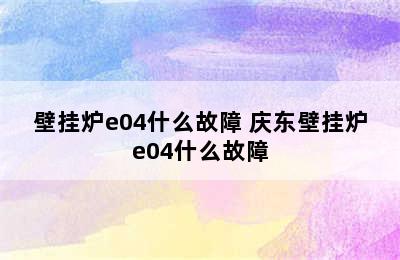 壁挂炉e04什么故障 庆东壁挂炉e04什么故障